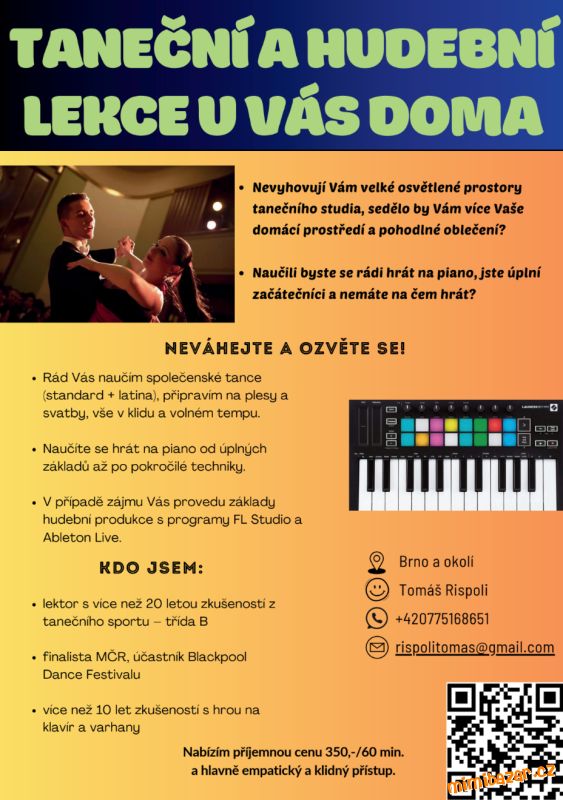 TANEČNÍ A HUDEBNÍ LEKCE U VÁS DOMA

• Nevyhovují Vám velké osvětlené prostory tanečního studia, sedělo by Vám více Vaše domácí prostředí a pohodlné oblečení?

• Naučili byste se rádi hrát na piano, jste úplní začátečníci a nemáte na čem hrát?

NEVÁHEJTE A OZVĚTE SE!

• Rád Vás naučím společenské tance (standard + latina), připravím na plesy a svatby, vše v klidu a volném tempu.

• Naučíte se hrát na piano od úplných základů až po pokročilé techniky.

• V případě zájmu Vás provedu základy hudební produkce s programy FL Studio a Ableton Live.

KDO JSEM:

• lektor s více než 20 letou zkušeností z tanečního sportu – třída B

• finalista MČR, účastník Blackpool Dance Festivalu

• více než 10 let zkušeností s hrou na klavír a varhany

Brno a okolí

Tomáš Rispoli

+420775168651

rispolitomas@gmail.com

Nabízím příjemnou cenu 350,-/60 min. a hlavně empatický a klidný přístup.

mimibazar.cz